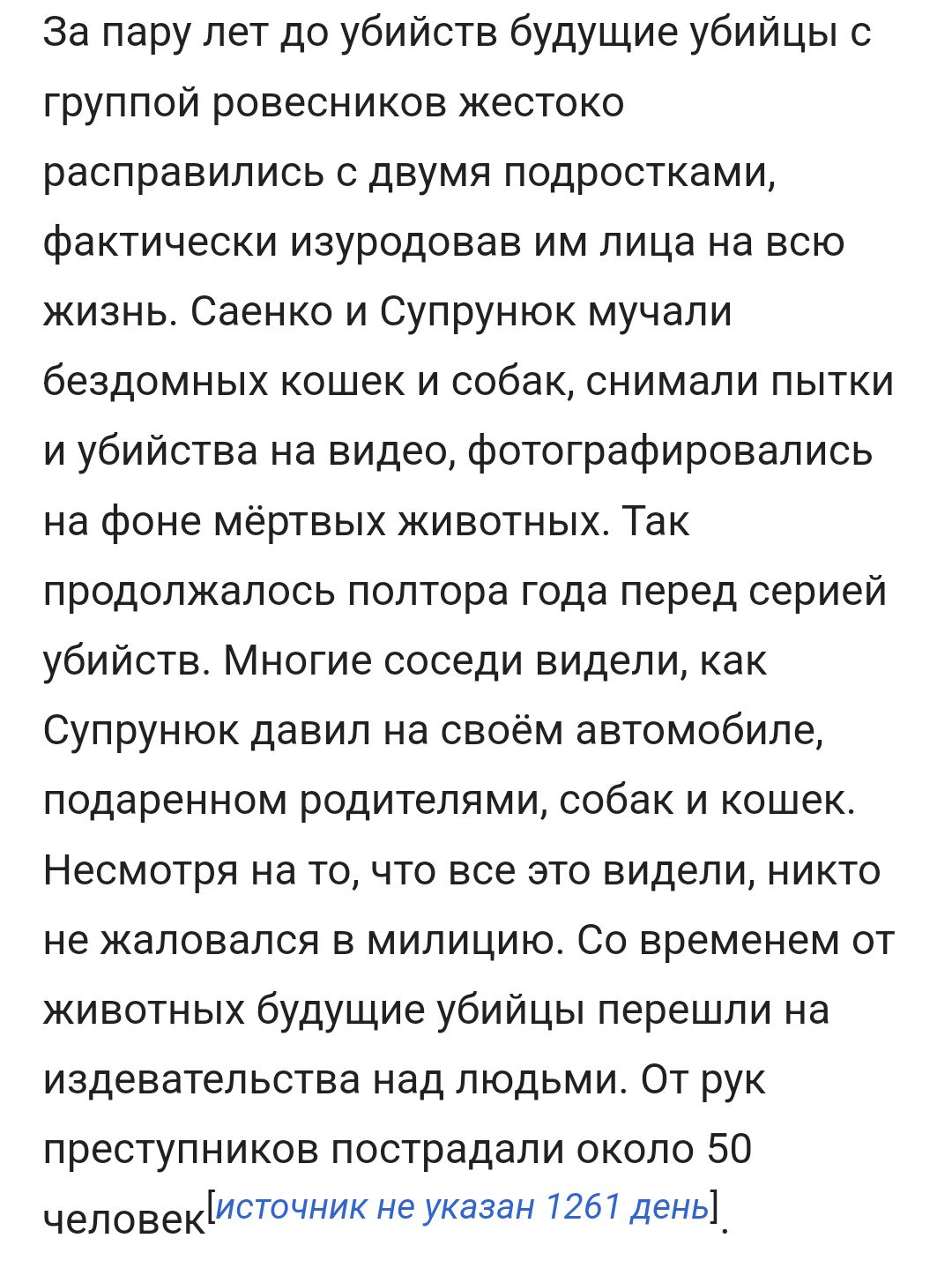 За пару лет до убийств будущие убийцы с группой ровесников жестоко расправились с двумя подростками, фактически изуродовав им лица на всю жизнь. Саенко и Супрунюк мучали бездомных кошек и собак, снимали пытки и убийства на видео, фотографировались на фоне мёртвых животных. Так продолжалось полтора года перед серией убийств. Многие соседи видели, как Супрунюк давил на своём автомобиле, подаренном родителями, собак и кошек. Несмотря на то, что все это видели, никто не жаловался в милицию. Со временем от животных будущие убийцы перешли на издевательства над людьми. От рук преступников пострадали около 50 человек[источник не указан 1261 день].